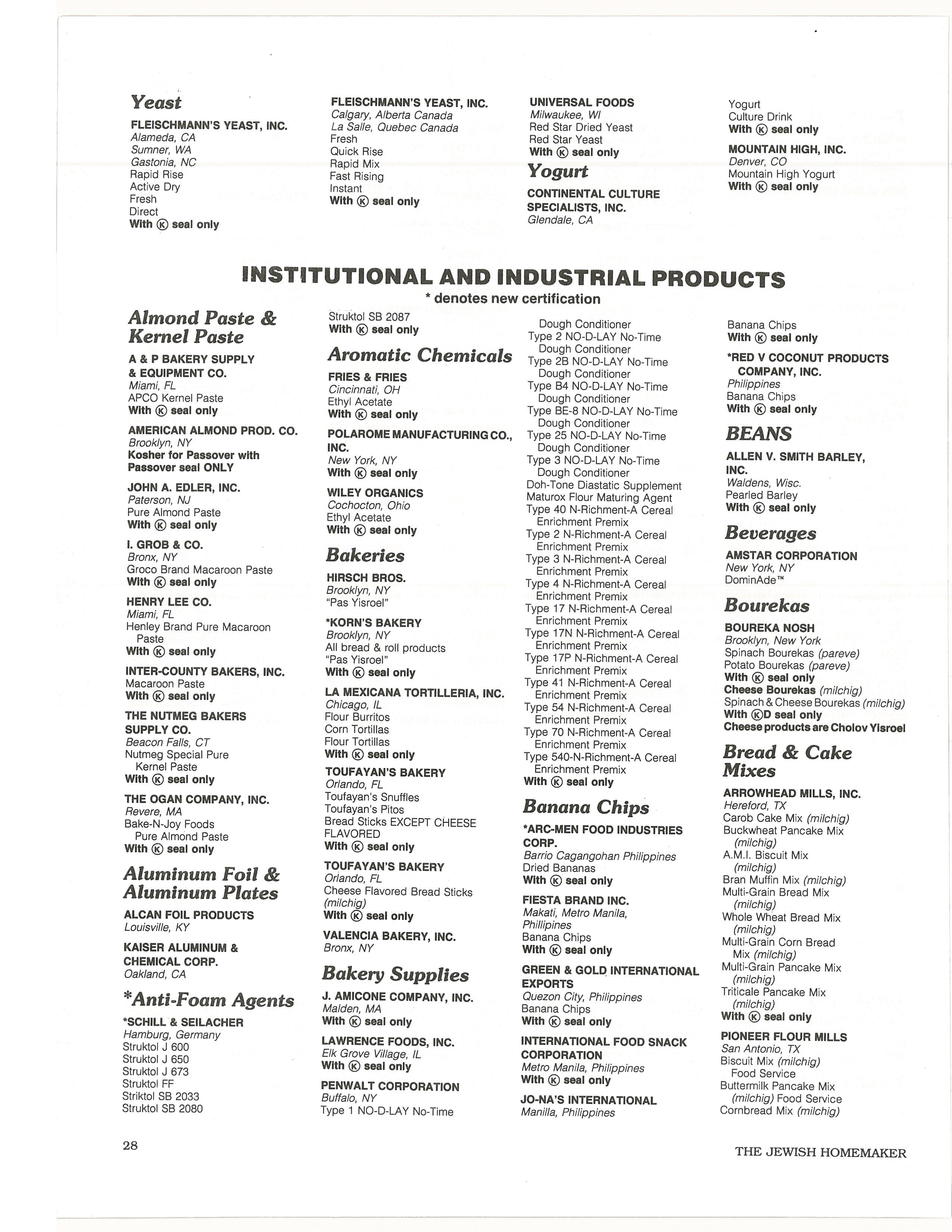 Yeast

FLEISCHMANN'S YEAST, INC.
Alameda, CA
Sumner, WA
Gastonia, NC
Rapid Rise
Active Dry
Fresh
Direct
With Ⓚ seal only

FLEISCHMANN'S YEAST, INC.
Calgary, Alberta Canada
La Salle, Quebec Canada
Fresh
Quick Rise
Rapid Mix
Fast Rising
Instant
With Ⓚ seal only

UNIVERSAL FOODS
Milwaukee, WI
Red Star Dried Yeast
Red Star Yeast
With Ⓚ seal only

Yogurt

CONTINENTAL CULTURE SPECIALISTS, INC.
Glendale, CA
Yogurt
Culture Drink
With Ⓚ seal only

MOUNTAIN HIGH, INC.
Denver, CO
Mountain High Yogurt
With Ⓚ seal only

INSTITUTIONAL AND INDUSTRIAL PRODUCTS
* denotes new certification

Almond Paste & Kernel Paste

A & P BAKERY SUPPLY & EQUIPMENT CO.
Miami, FL
APCO Kernel Paste
With Ⓚ seal only

AMERICAN ALMOND PROD. CO.
Brooklyn, NY
Kosher for Passover with Passover seal ONLY

JOHN A. EDLER, INC.
Paterson, NJ
Pure Almond Paste
With Ⓚ seal only

I. GROB & CO.
Bronx, NY
Groco Brand Macaroon Paste
With Ⓚ seal only

HENRY LEE CO.
Miami, FL
Henley Brand Pure Macaroon Paste
With Ⓚ seal only

INTER-COUNTY BAKERS, INC.
Macaroon Paste
With Ⓚ seal only

THE NUTMEG BAKERS SUPPLY CO.
Beacon Falls, CT
Nutmeg Special Pure Kernel Paste
With Ⓚ seal only

THE OGAN COMPANY, INC.
Revere, MA
Bake-N-Joy Foods
Pure Almond Paste
With Ⓚ seal only

Aluminum Foil & Aluminum Plates

ALCAN FOIL PRODUCTS
Louisville, KY

KAISER ALUMINUM & CHEMICAL CORP.
Oakland, CA

*Anti-Foam Agents

*SCHILL & SEILACHER
Hamburg, Germany
Struktol J 600
Struktol J 650
Struktol J 673
Struktol FF
Striktol SB 2033
Struktol SB 2080
Struktol SB 2087
With Ⓚ seal only

Aromatic Chemicals

FRIES & FRIES
Cincinnati, OH
Ethyl Acetate
With Ⓚ seal only

POLAROME MANUFACTURING CO., INC.
New York, NY
With Ⓚ seal only

WILEY ORGANICS
Cochocton, Ohio
Ethyl Acetate
With Ⓚ seal only

Bakeries

HIRSCH BROS.
Brooklyn, NY
"Pas Yisroel"

*KORN'S BAKERY
Brooklyn, NY
All bread & roll products
"Pas Yisroel"
With Ⓚ seal only

LA MEXICANA TORTILLERIA, INC.
Chicago, IL
Flour Burritos
Corn Tortillas
Flour Tortillas
With Ⓚ seal only

TOUFAYAN'S BAKERY
Orlando, FL
Toufayan's Snuffles
Toufayan's Pitos
Bread Sticks EXCEPT CHEESE FLAVORED
With Ⓚ seal only

TOUFAYAN'S BAKERY
Orlando, FL
Cheese Flavored Bread Sticks (milchig)
With Ⓚ seal only

VALENCIA BAKERY, INC.
Bronx, NY

Bakery Supplies

J. AMICONE COMPANY, INC.
Malden, MA
With Ⓚ seal only

LAWRENCE FOODS, INC.
Elk Grove Village, IL
With Ⓚ seal only

PENWALT CORPORATION
Buffalo, NY
Type 1 NO-D-LAY No-Time Dough Conditioner
Type 2 NO-D-LAY No-Time Dough Conditioner
Type 2B NO-D-LAY No-Time Dough Conditioner
Type B4 NO-D-LAY No-Time Dough Conditioner
Type BE-8 NO-D-LAY No-Time Dough Conditioner
Type 25 NO-D-LAY No-Time Dough Conditioner
Type 3 NO-D-LAY No-Time Dough Conditioner
Doh-Tone Diastatic Supplement
Maturox Flour Maturing Agent
Type 40 N-Richment-A Cereal Enrichment Premix
Type 2 N-Richment-A Cereal Enrichment Premix
Type 3 N-Richment-A Cereal Enrichment Premix
Type 4 N-Richment-A Cereal Enrichment Premix
Type 17 N-Richment-A Cereal Enrichment Premix
Type 17N N-Richment-A Cereal Enrichment Premix
Type 17P N-Richment-A Cereal Enrichment Premix
Type 41 N-Richment-A Cereal Enrichment Premix
Type 54 N-Richment-A Cereal Enrichment Premix
Type 70 N-Richment-A Cereal Enrichment Premix
Type 540-N-Richment-A Cereal Enrichment Premix
With Ⓚ seal only

Banana Chips

*ARC-MEN FOOD INDUSTRIES CORP.
Barrio Cagangohan Philippines
Dried Bananas
With Ⓚ seal only

FIESTA BRAND INC.
Makati, Metro Manila, Phillipines
Banana Chips
With Ⓚ seal only

GREEN & GOLD INTERNATIONAL EXPORTS
Quezon City, Philippines
Banana Chips
With Ⓚ seal only

INTERNATIONAL FOOD SNACK CORPORATION
Metro Manila, Philippines
With Ⓚ seal only

JO-NA'S INTERNATIONAL
Manilla, Philippines
Banana Chips
With Ⓚ seal only

*RED V COCONUT PRODUCTS COMPANY, INC.
Philippines
Banana Chips
With Ⓚ seal only

BEANS

ALLEN V. SMITH BARLEY, INC.
Waldens, Wisc.
Pearled Barley
With Ⓚ seal only

Beverages

AMSTAR CORPORATION
New York, NY
DominAde™

Bourekas

BOUREKA NOSH
Brooklyn, New York
Spinach Bourekas (pareve)
Potato Bourekas (pareve)
With Ⓚ seal only
Cheese Bourekas (milchig)
Spinach & Cheese Bourekas (milchig)
With ⓀD seal only
Cheese products are Cholov Yisroel

Bread & Cake Mixes

ARROWHEAD MILLS, INC.
Hereford, TX
Carob Cake Mix (milchig)
Buckwheat Pancake Mix (milchig)
A.M.I. Biscuit Mix (milchig)
Bran Muffin Mix (milchig)
Multi-Grain Bread Mix (milchig)
Whole Wheat Bread Mix (milchig)
Multi-Grain Corn Bread Mix (milchig)
Multi-Grain Pancake Mix (milchig)
Triticale Pancake Mix (milchig)
With Ⓚ seal only

PIONEER FLOUR MILLS
San Antonio, TX
Biscuit Mix (milchig) Food Service
Buttermilk Pancake Mix (milchig) Food Service
Cornbread Mix (milchig)

28

THE JEWISH HOMEMAKER